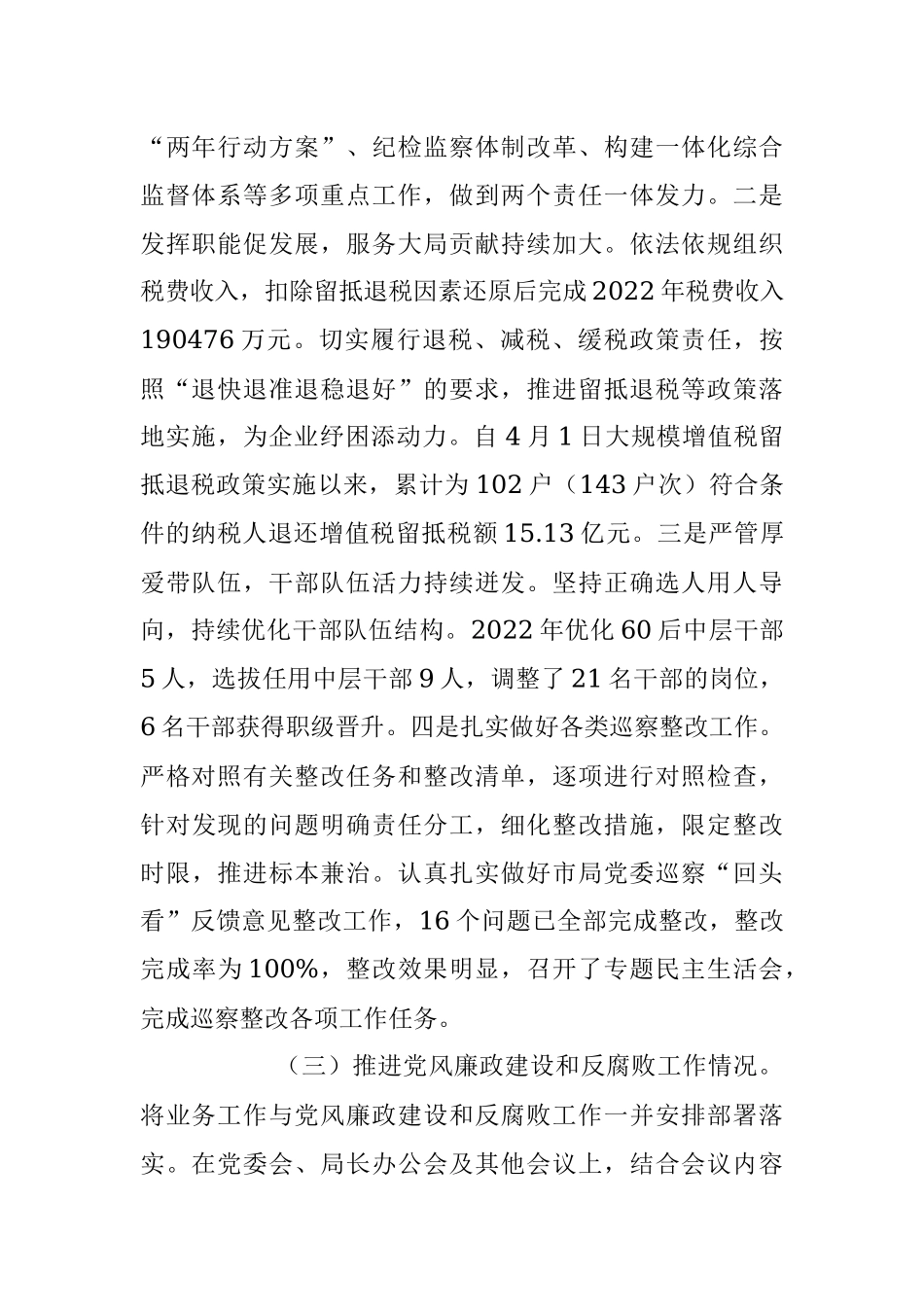 “两年行动方案”、纪检监察体制改革、构建一体化综合监督体系等多项重点工作，做到两个责任一体发力。二是发挥职能促发展，服务大局贡献持续加大。依法依规组织税费收入，扣除留抵退税因素还原后完成2022年税费收入190476万元。切实履行退税、减税、缓税政策责任，按照“退快退准退稳退好”的要求，推进留抵退税等政策落地实施，为企业纾困添动力。自4月1日大规模增值税留抵退税政策实施以来，累计为102户（143户次）符合条件的纳税人退还增值税留抵税额15.13亿元。三是严管厚爱带队伍，干部队伍活力持续迸发。坚持正确选人用人导向，持续优化干部队伍结构。2022年优化60后中层干部5人，选拔任用中层干部9人，调整了21名干部的岗位，6名干部获得职级晋升。四是扎实做好各类巡察整改工作。严格对照有关整改任务和整改清单，逐项进行对照检查，针对发现的问题明确责任分工，细化整改措施，限定整改时限，推进标本兼治。认真扎实做好市局党委巡察“回头看”反馈意见整改工作，16个问题已全部完成整改，整改完成率为100%，整改效果明显，召开了专题民主生活会，完成巡察整改各项工作任务。

（三）推进党风廉政建设和反腐败工作情况。将业务工作与党风廉政建设和反腐败工作一并安排部署落实。在党委会、局长办公会及其他会议上，结合会议内容